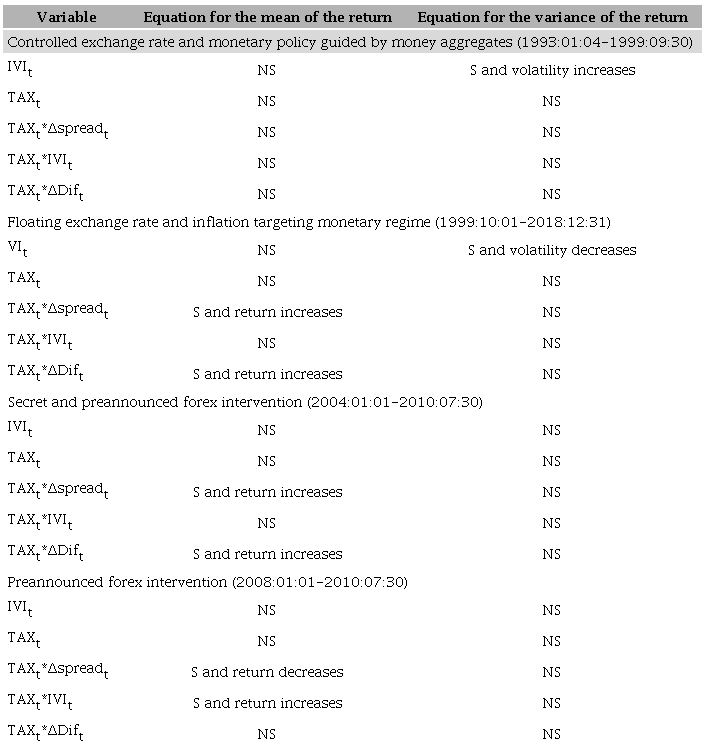 | Variable | Equation for the mean of the return | Equation for the variance of the return |
|---|---|---|
| Controlled exchange rate and monetary policy guided by money aggregates (1993:01:04–1999:09:30) | | |
| $IVI_t$ | NS | S and volatility increases |
| $TAX_t$ | NS | NS |
| $TAX_t*\Delta spread_t$ | NS | NS |
| $TAX_t*IVI_t$ | NS | NS |
| $TAX_t*\Delta Dif_t$ | NS | NS |
| Floating exchange rate and inflation targeting monetary regime (1999:10:01–2018:12:31) | | |
| $VI_t$ | NS | S and volatility decreases |
| $TAX_t$ | NS | NS |
| $TAX_t*\Delta spread_t$ | S and return increases | NS |
| $TAX_t*IVI_t$ | NS | NS |
| $TAX_t*\Delta Dif_t$ | S and return increases | NS |
| Secret and preannounced forex intervention (2004:01:01–2010:07:30) | | |
| $IVI_t$ | NS | NS |
| $TAX_t$ | NS | NS |
| $TAX_t*\Delta spread_t$ | S and return increases | NS |
| $TAX_t*IVI_t$ | NS | NS |
| $TAX_t*\Delta Dif_t$ | S and return increases | NS |
| Preannounced forex intervention (2008:01:01–2010:07:30) | | |
| $IVI_t$ | NS | NS |
| $TAX_t$ | NS | NS |
| $TAX_t*\Delta spread_t$ | S and return decreases | NS |
| $TAX_t*IVI_t$ | S and return increases | NS |
| $TAX_t*\Delta Dif_t$ | NS | NS |